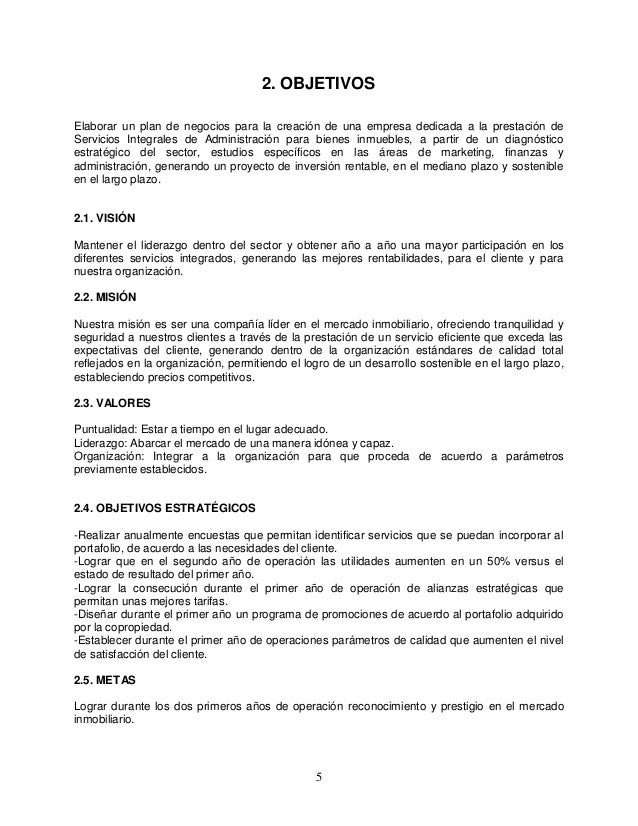 2. OBJETIVOS

Elaborar un plan de negocios para la creación de una empresa dedicada a la prestación de Servicios Integrales de Administración para bienes inmuebles, a partir de un diagnóstico estratégico del sector, estudios específicos en las áreas de marketing, finanzas y administración, generando un proyecto de inversión rentable, en el mediano plazo y sostenible en el largo plazo.

2.1. VISIÓN

Mantener el liderazgo dentro del sector y obtener año a año una mayor participación en los diferentes servicios integrados, generando las mejores rentabilidades, para el cliente y para nuestra organización.

2.2. MISIÓN

Nuestra misión es ser una compañía líder en el mercado inmobiliario, ofreciendo tranquilidad y seguridad a nuestros clientes a través de la prestación de un servicio eficiente que exceda las expectativas del cliente, generando dentro de la organización estándares de calidad total reflejados en la organización, permitiendo el logro de un desarrollo sostenible en el largo plazo, estableciendo precios competitivos.

2.3. VALORES

Puntualidad: Estar a tiempo en el lugar adecuado.
Liderazgo: Abarcar el mercado de una manera idónea y capaz.
Organización: Integrar a la organización para que proceda de acuerdo a parámetros previamente establecidos.

2.4. OBJETIVOS ESTRATÉGICOS

-Realizar anualmente encuestas que permitan identificar servicios que se puedan incorporar al portafolio, de acuerdo a las necesidades del cliente.
-Lograr que en el segundo año de operación las utilidades aumenten en un 50% versus el estado de resultado del primer año.
-Lograr la consecución durante el primer año de operación de alianzas estratégicas que permitan unas mejores tarifas.
-Diseñar durante el primer año un programa de promociones de acuerdo al portafolio adquirido por la copropiedad.
-Establecer durante el primer año de operaciones parámetros de calidad que aumenten el nivel de satisfacción del cliente.

2.5. METAS

Lograr durante los dos primeros años de operación reconocimiento y prestigio en el mercado inmobiliario.

5